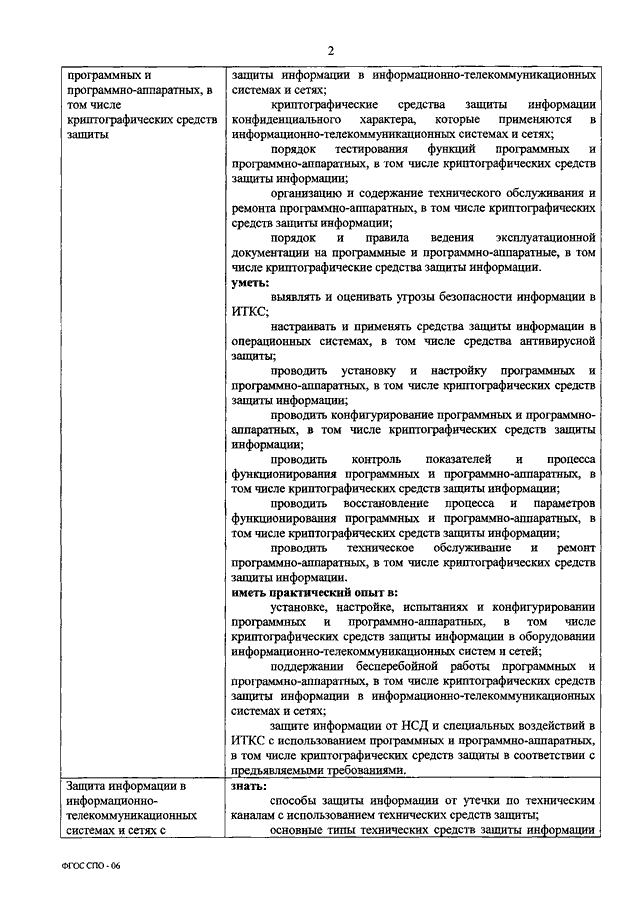 2

| программных и программно-аппаратных, в том числе криптографических средств защиты | защиты информации в информационно-телекоммуникационных системах и сетях; криптографические средства защиты информации конфиденциального характера, которые применяются в информационно-телекоммуникационных системах и сетях; порядок тестирования функций программных и программно-аппаратных, в том числе криптографических средств защиты информации; организацию и содержание технического обслуживания и ремонта программно-аппаратных, в том числе криптографических средств защиты информации; порядок и правила ведения эксплуатационной документации на программные и программно-аппаратные, в том числе криптографические средства защиты информации. **уметь:** выявлять и оценивать угрозы безопасности информации в ИТКС; настраивать и применять средства защиты информации в операционных системах, в том числе средства антивирусной защиты; проводить установку и настройку программных и программно-аппаратных, в том числе криптографических средств защиты информации; проводить конфигурирование программных и программно-аппаратных, в том числе криптографических средств защиты информации; проводить контроль показателей и процесса функционирования программных и программно-аппаратных, в том числе криптографических средств защиты информации; проводить восстановление процесса и параметров функционирования программных и программно-аппаратных, в том числе криптографических средств защиты информации; проводить техническое обслуживание и ремонт программно-аппаратных, в том числе криптографических средств защиты информации. **иметь практический опыт в:** установке, настройке, испытаниях и конфигурировании программных и программно-аппаратных, в том числе криптографических средств защиты информации в оборудовании информационно-телекоммуникационных систем и сетей; поддержании бесперебойной работы программных и программно-аппаратных, в том числе криптографических средств защиты информации в информационно-телекоммуникационных системах и сетях; защите информации от НСД и специальных воздействий в ИТКС с использованием программных и программно-аппаратных, в том числе криптографических средств защиты в соответствии с предъявляемыми требованиями. |
| Защита информации в информационно-телекоммуникационных системах и сетях с | **знать:** способы защиты информации от утечки по техническим каналам с использованием технических средств защиты; основные типы технических средств защиты информации |

ФГОС СПО - 06